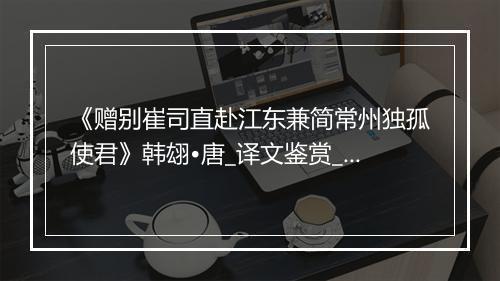 《赠别崔司直赴江东兼简常州独孤使君》韩翃•唐_译文鉴赏_...